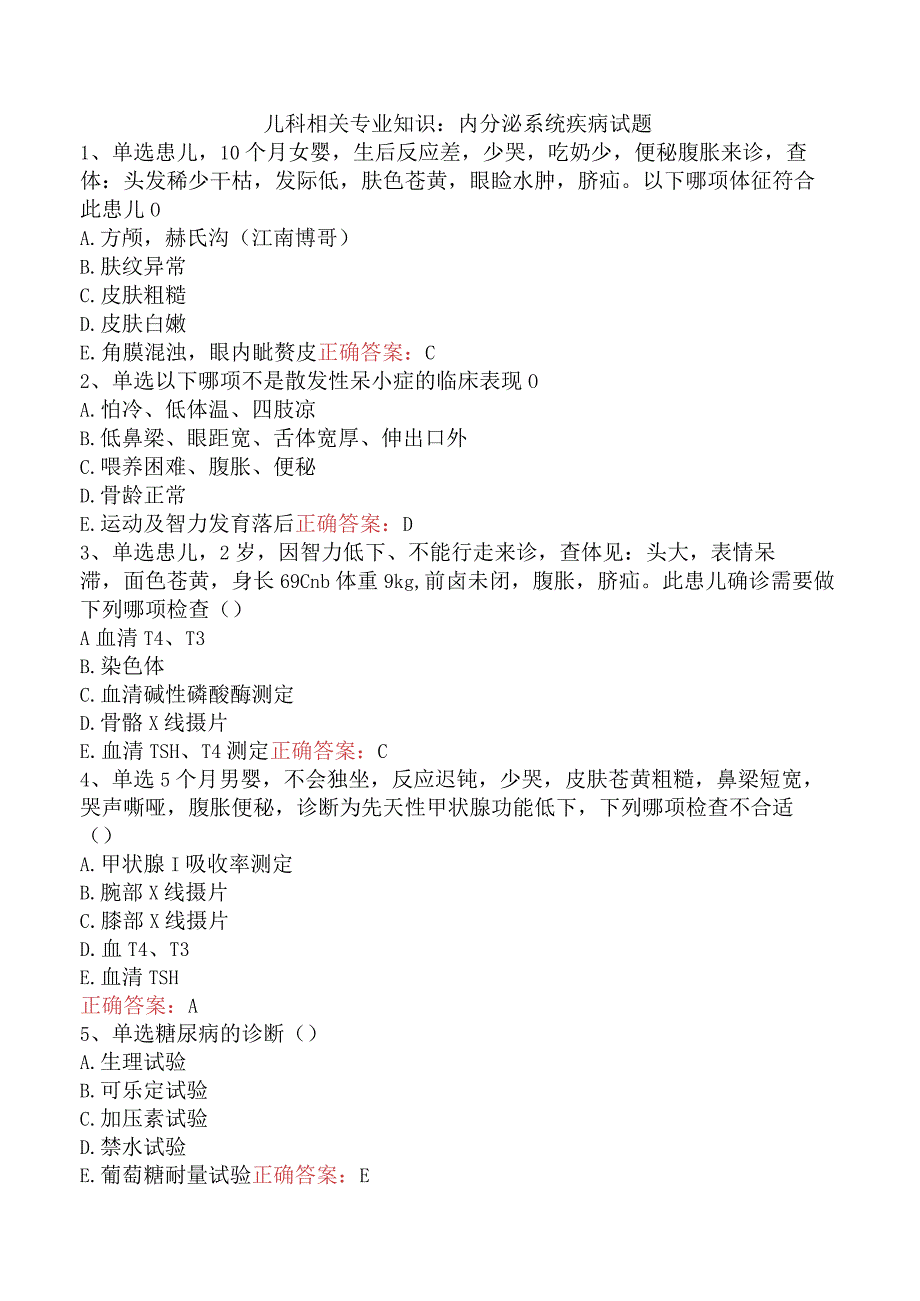 儿科相关专业知识：内分泌系统疾病试题

1、单选患儿，10个月女婴，生后反应差，少哭，吃奶少，便秘腹胀来诊，查体：头发稀少干枯，发际低，肤色苍黄，眼睑水肿，脐疝。以下哪项体征符合此患儿0
A.方颅，赫氏沟（江南博哥）
B.肤纹异常
C.皮肤粗糙
D.皮肤白嫩
E.角膜混浊，眼内眦赘皮正确答案：C

2、单选以下哪项不是散发性呆小症的临床表现0
A.怕冷、低体温、四肢凉
B.低鼻梁、眼距宽、舌体宽厚、伸出口外
C.喂养困难、腹胀、便秘
D.骨龄正常
E.运动及智力发育落后正确答案：D

3、单选患儿，2岁，因智力低下、不能行走来诊，查体见：头大，表情呆滞，面色苍黄，身长69Cnb体重9kg,前卤未闭，腹胀，脐疝。此患儿确诊需要做下列哪项检查（）
A血清T4、T3
B.染色体
C.血清碱性磷酸酶测定
D.骨骼X线摄片
E.血清TSH、T4测定正确答案：C

4、单选5个月男婴，不会独坐，反应迟钝，少哭，皮肤苍黄粗糙，鼻梁短宽，哭声嘶哑，腹胀便秘，诊断为先天性甲状腺功能低下，下列哪项检查不合适（）
A.甲状腺I吸收率测定
B.腕部X线摄片
C.膝部X线摄片
D.血T4、T3
E.血清TSH
正确答案：A

5、单选糖尿病的诊断（）
A.生理试验
B.可乐定试验
C.加压素试验
D.禁水试验
E.葡萄糖耐量试验正确答案：E